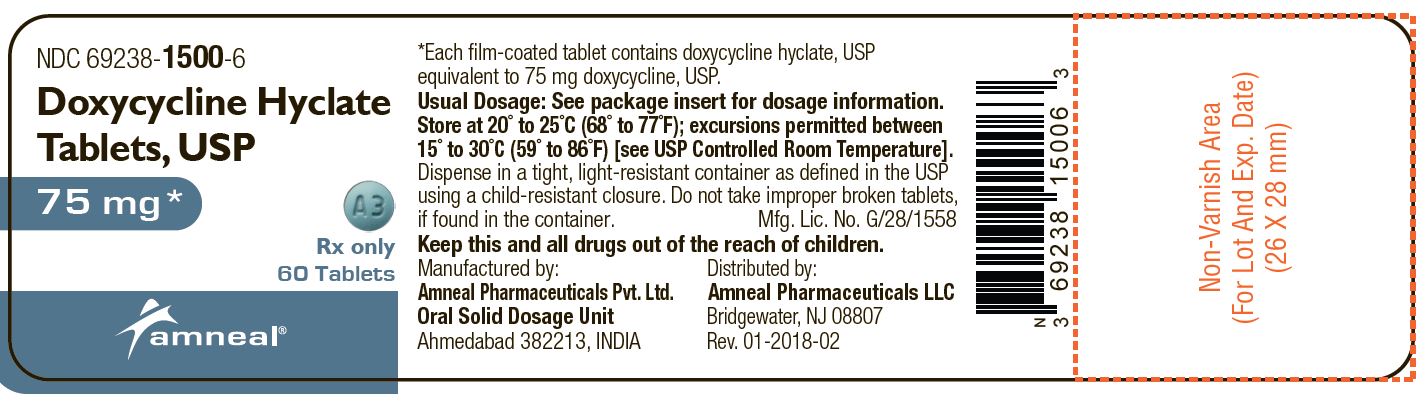 NDC 69238-1500-6

Doxycycline Hyclate Tablets, USP

75 mg*

A3

Rx only
60 Tablets

amneal®

*Each film-coated tablet contains doxycycline hyclate, USP equivalent to 75 mg doxycycline, USP.

Usual Dosage: See package insert for dosage information. Store at 20° to 25°C (68° to 77°F); excursions permitted between 15° to 30°C (59° to 86°F) [see USP Controlled Room Temperature].

Dispense in a tight, light-resistant container as defined in the USP using a child-resistant closure. Do not take improper broken tablets, if found in the container. Mfg. Lic. No. G/28/1558

Keep this and all drugs out of the reach of children.

Manufactured by:
Amneal Pharmaceuticals Pvt. Ltd.
Oral Solid Dosage Unit
Ahmedabad 382213, INDIA

Distributed by:
Amneal Pharmaceuticals LLC
Bridgewater, NJ 08807
Rev. 01-2018-02

N 3 69238 15006 3

Non-Varnish Area
(For Lot And Exp. Date)
(26 X 28 mm)